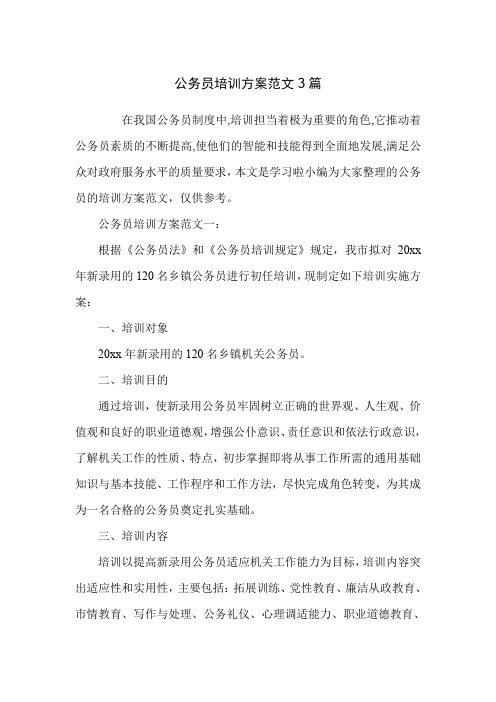 公务员培训方案范文 3 篇

在我国公务员制度中,培训担当着极为重要的角色,它推动着公务员素质的不断提高,使他们的智能和技能得到全面地发展,满足公众对政府服务水平的质量要求，本文是学习啦小编为大家整理的公务员的培训方案范文，仅供参考。

公务员培训方案范文一：

根据《公务员法》和《公务员培训规定》规定，我市拟对 20xx 年新录用的 120 名乡镇公务员进行初任培训，现制定如下培训实施方案：

一、培训对象

20xx 年新录用的 120 名乡镇机关公务员。

二、培训目的

通过培训，使新录用公务员牢固树立正确的世界观、人生观、价值观和良好的职业道德观，增强公仆意识、责任意识和依法行政意识，了解机关工作的性质、特点，初步掌握即将从事工作所需的通用基础知识与基本技能、工作程序和工作方法，尽快完成角色转变，为其成为一名合格的公务员奠定扎实基础。

三、培训内容

培训以提高新录用公务员适应机关工作能力为目标，培训内容突出适应性和实用性，主要包括：拓展训练、党性教育、廉洁从政教育、市情教育、写作与处理、公务礼仪、心理调适能力、职业道德教育、